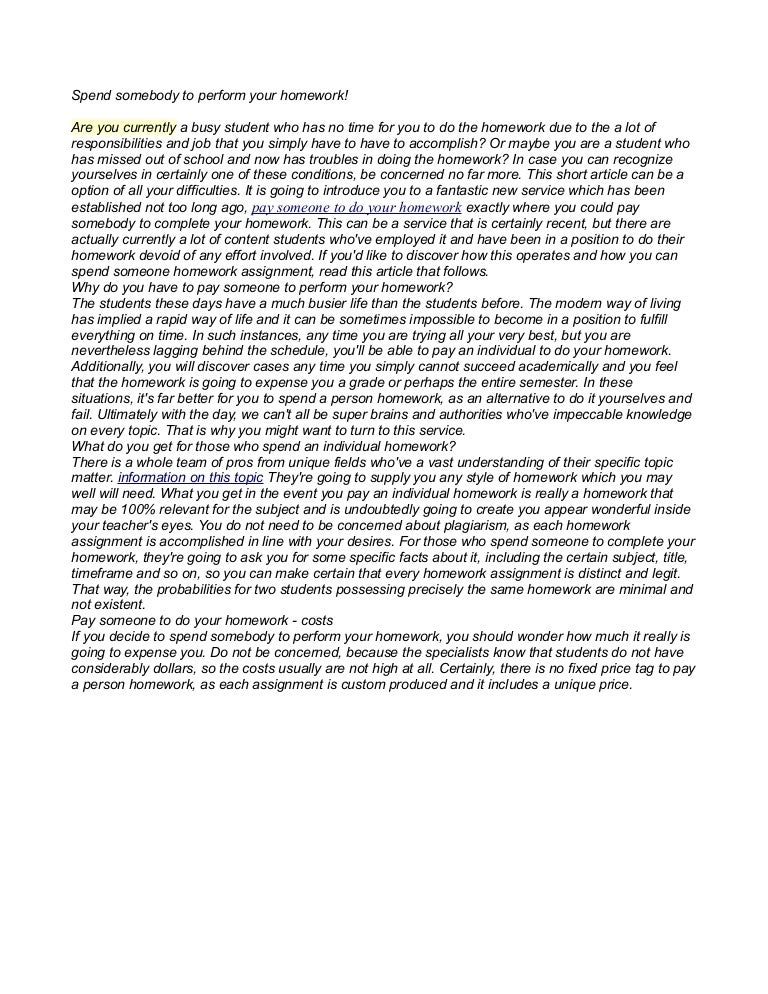 Spend somebody to perform your homework!

Are you currently a busy student who has no time for you to do the homework due to the a lot of responsibilities and job that you simply have to have to accomplish? Or maybe you are a student who has missed out of school and now has troubles in doing the homework? In case you can recognize yourselves in certainly one of these conditions, be concerned no far more. This short article can be a option of all your difficulties. It is going to introduce you to a fantastic new service which has been established not too long ago, pay someone to do your homework exactly where you could pay somebody to complete your homework. This can be a service that is certainly recent, but there are actually currently a lot of content students who've employed it and have been in a position to do their homework devoid of any effort involved. If you'd like to discover how this operates and how you can spend someone homework assignment, read this article that follows.
Why do you have to pay someone to perform your homework?
The students these days have a much busier life than the students before. The modern way of living has implied a rapid way of life and it can be sometimes impossible to become in a position to fulfill everything on time. In such instances, any time you are trying all your very best, but you are nevertheless lagging behind the schedule, you'll be able to pay an individual to do your homework. Additionally, you will discover cases any time you simply cannot succeed academically and you feel that the homework is going to expense you a grade or perhaps the entire semester. In these situations, it's far better for you to spend a person homework, as an alternative to do it yourselves and fail. Ultimately with the day, we can't all be super brains and authorities who've impeccable knowledge on every topic. That is why you might want to turn to this service.
What do you get for those who spend an individual homework?
There is a whole team of pros from unique fields who've a vast understanding of their specific topic matter. information on this topic They're going to supply you any style of homework which you may well will need. What you get in the event you pay an individual homework is really a homework that may be 100% relevant for the subject and is undoubtedly going to create you appear wonderful inside your teacher's eyes. You do not need to be concerned about plagiarism, as each homework assignment is accomplished in line with your desires. For those who spend someone to complete your homework, they're going to ask you for some specific facts about it, including the certain subject, title, timeframe and so on, so you can make certain that every homework assignment is distinct and legit. That way, the probabilities for two students possessing precisely the same homework are minimal and not existent.
Pay someone to do your homework - costs
If you decide to spend somebody to perform your homework, you should wonder how much it really is going to expense you. Do not be concerned, because the specialists know that students do not have considerably dollars, so the costs usually are not high at all. Certainly, there is no fixed price tag to pay a person homework, as each assignment is custom produced and it includes a unique price.